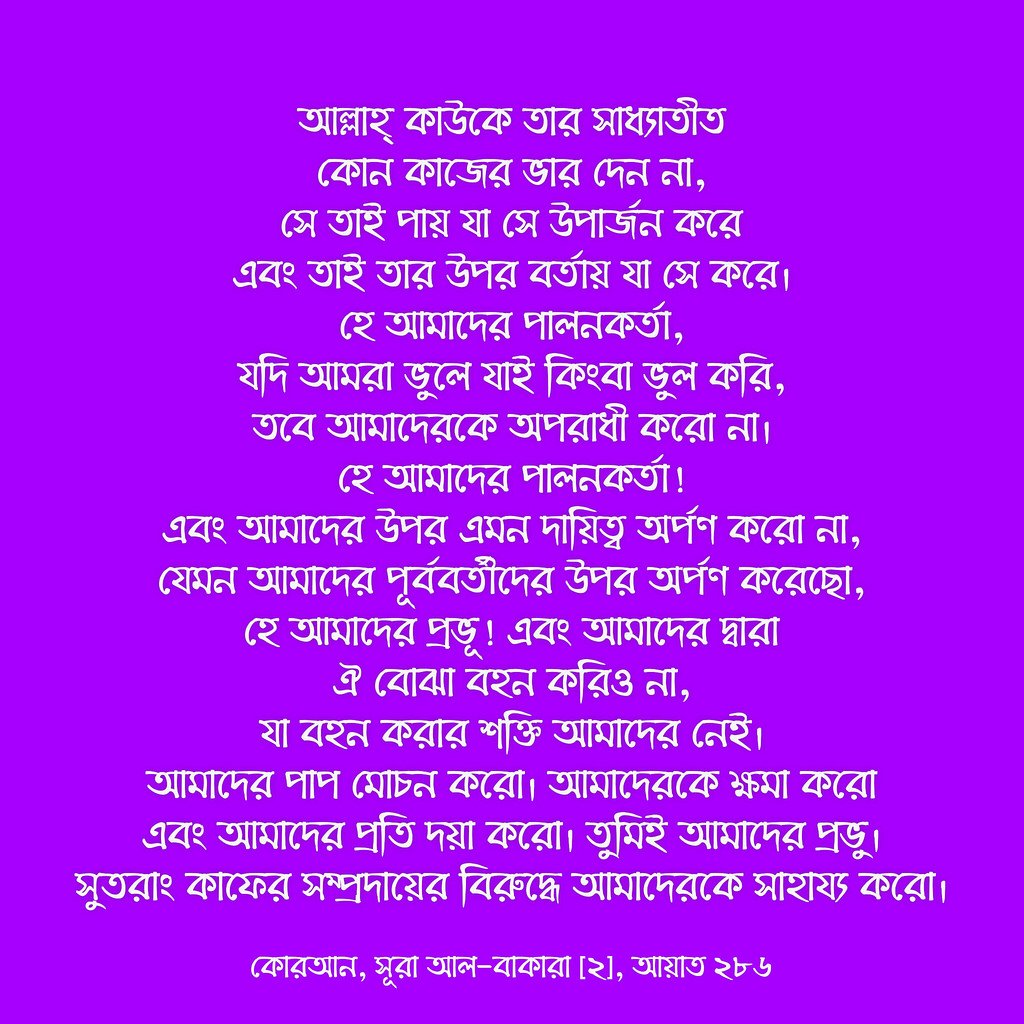 আল্লাহ্ কাউকে তার সাধ্যাতীত
কোন কাজের ভার দেন না,
সে তাই পায় যা সে উপার্জন করে
এবং তাই তার উপর বর্তায় যা সে করে।
হে আমাদের পালনকর্তা,
যদি আমরা ভুলে যাই কিংবা ভুল করি,
তবে আমাদেরকে অপরাধী করো না।
হে আমাদের পালনকর্তা!
এবং আমাদের উপর এমন দায়িত্ব অর্পণ করো না,
যেমন আমাদের পূর্ববর্তীদের উপর অর্পণ করেছো,
হে আমাদের প্রভূ! এবং আমাদের দ্বারা
ঐ বোঝা বহন করিও না,
যা বহন করার শক্তি আমাদের নেই।
আমাদের পাপ মোচন করো। আমাদেরকে ক্ষমা করো
এবং আমাদের প্রতি দয়া করো। তুমিই আমাদের প্রভু।
সুতরাং কাফের সম্প্রদায়ের বিরুদ্ধে আমাদেরকে সাহায্য করো।

কোরআন, সূরা আল-বাকারা [২], আয়াত ২৮৬